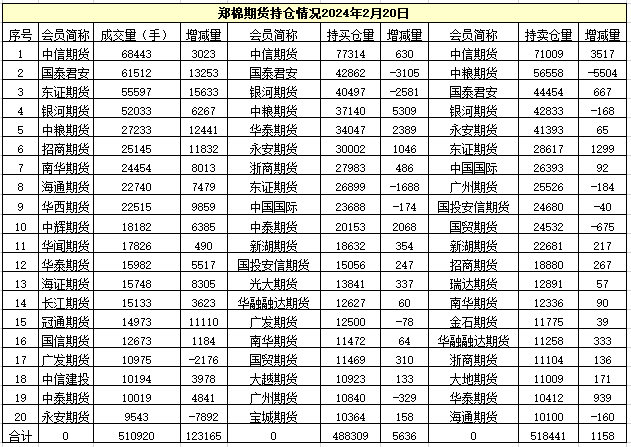 郑棉期货持仓情况2024年2月20日

| 序号 | 会员简称 | 成交量（手） | 增减量 | 会员简称 | 持买仓量 | 增减量 | 会员简称 | 持卖仓量 | 增减量 |
|---|---|---|---|---|---|---|---|---|---|
| 1 | 中信期货 | 68443 | 3023 | 中信期货 | 77314 | 630 | 中信期货 | 71009 | 3517 |
| 2 | 国泰君安 | 61512 | 13253 | 国泰君安 | 42862 | -3105 | 中粮期货 | 56558 | -5504 |
| 3 | 东证期货 | 55597 | 15633 | 银河期货 | 40497 | -2581 | 国泰君安 | 44454 | 667 |
| 4 | 银河期货 | 52033 | 6267 | 中粮期货 | 37140 | 5309 | 银河期货 | 42833 | -168 |
| 5 | 中粮期货 | 27233 | 12441 | 华泰期货 | 34047 | 2389 | 永安期货 | 41393 | 65 |
| 6 | 招商期货 | 25145 | 11832 | 永安期货 | 30002 | 1046 | 东证期货 | 28617 | 1299 |
| 7 | 南华期货 | 24454 | 8013 | 浙商期货 | 27983 | 486 | 中国国际 | 26393 | 92 |
| 8 | 海通期货 | 22740 | 7479 | 东证期货 | 26899 | -1688 | 广州期货 | 25526 | -184 |
| 9 | 华西期货 | 22515 | 9859 | 中国国际 | 23688 | -174 | 国投安信期货 | 24680 | -40 |
| 10 | 中辉期货 | 18182 | 6385 | 中泰期货 | 20153 | 2068 | 国贸期货 | 24532 | -675 |
| 11 | 华闻期货 | 17826 | 490 | 新湖期货 | 18632 | 354 | 新湖期货 | 22681 | 217 |
| 12 | 华泰期货 | 15982 | 5517 | 国投安信期货 | 15056 | 247 | 招商期货 | 18880 | 267 |
| 13 | 海证期货 | 15748 | 8305 | 光大期货 | 13841 | 337 | 瑞达期货 | 12891 | 57 |
| 14 | 长江期货 | 15133 | 3623 | 华融融达期货 | 12627 | 60 | 南华期货 | 12336 | 90 |
| 15 | 冠通期货 | 14973 | 11110 | 广发期货 | 12500 | -78 | 金石期货 | 11775 | 39 |
| 16 | 国信期货 | 12673 | 1184 | 南华期货 | 11472 | 64 | 华融融达期货 | 11258 | 333 |
| 17 | 广发期货 | 10975 | -2176 | 国贸期货 | 11469 | 310 | 浙商期货 | 11104 | 136 |
| 18 | 中信建投 | 10194 | 3978 | 大越期货 | 10923 | 133 | 大地期货 | 11009 | 171 |
| 19 | 中泰期货 | 10019 | 4841 | 广州期货 | 10840 | -329 | 华泰期货 | 10412 | 939 |
| 20 | 永安期货 | 9543 | -7892 | 宝城期货 | 10364 | 158 | 海通期货 | 10100 | -160 |
| 合计 | 0 | 510920 | 123165 | 0 | 488309 | 5636 | 0 | 518441 | 1158 |